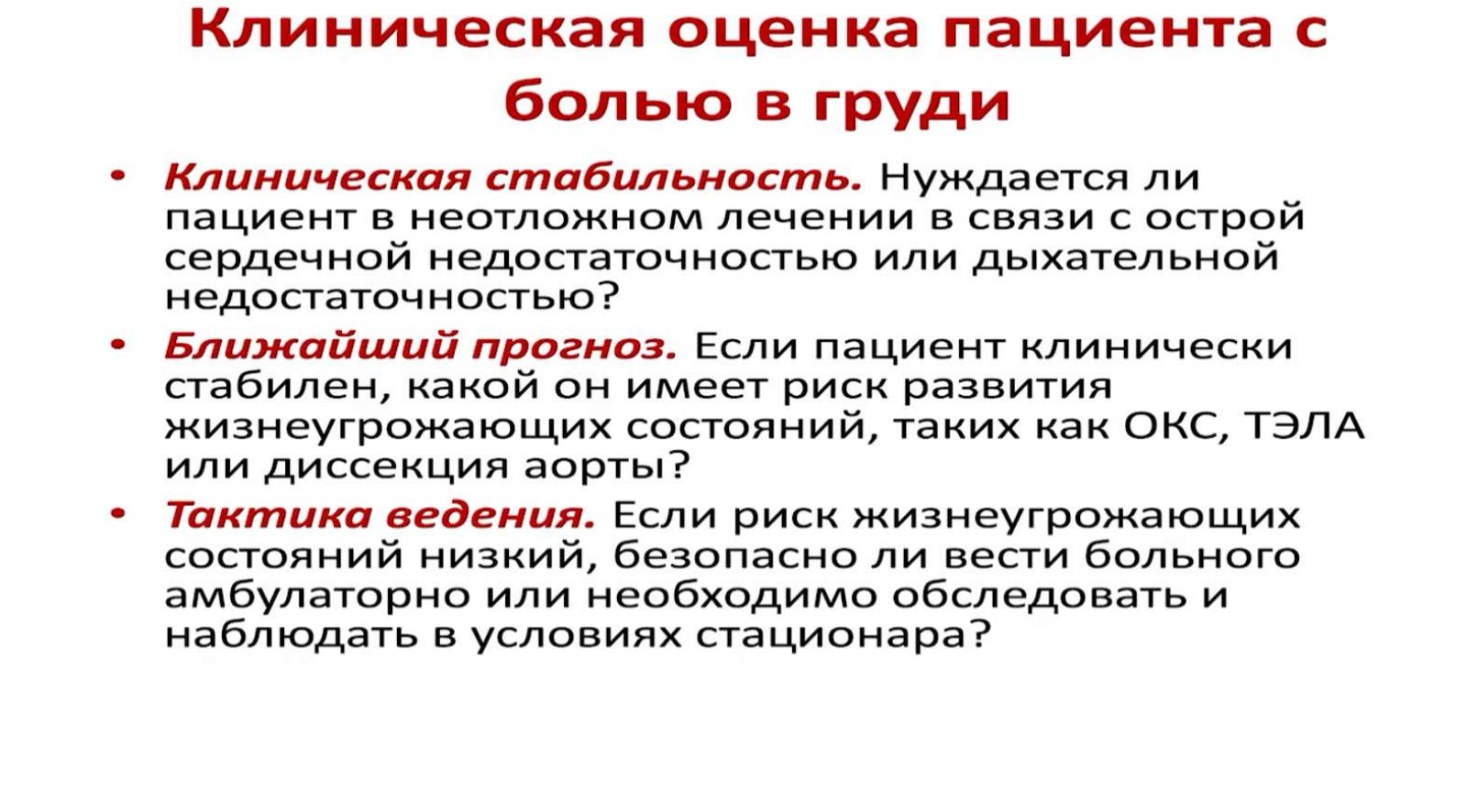 Клиническая оценка пациента с болью в груди

• Клиническая стабильность. Нуждается ли пациент в неотложном лечении в связи с острой сердечной недостаточностью или дыхательной недостаточностью?
• Ближайший прогноз. Если пациент клинически стабилен, какой он имеет риск развития жизнеугрожающих состояний, таких как ОКС, ТЭЛА или диссекция аорты?
• Тактика ведения. Если риск жизнеугрожающих состояний низкий, безопасно ли вести больного амбулаторно или необходимо обследовать и наблюдать в условиях стационара?